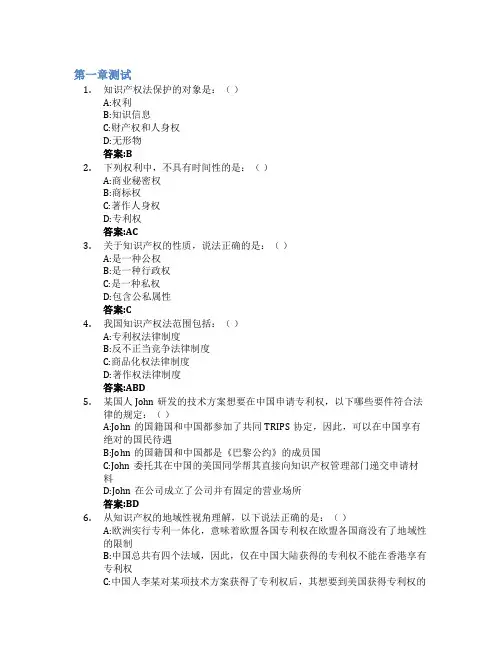 第一章测试

1. 知识产权法保护的对象是：（ ）
A:权利
B:知识信息
C:财产权和人身权
D:无形物
答案:B

2. 下列权利中，不具有时间性的是：（ ）
A:商业秘密权
B:商标权
C:著作人身权
D:专利权
答案:AC

3. 关于知识产权的性质，说法正确的是：（ ）
A:是一种公权
B:是一种行政权
C:是一种私权
D:包含公私属性
答案:C

4. 我国知识产权法范围包括：（ ）
A:专利权法律制度
B:反不正当竞争法律制度
C:商品化权法律制度
D:著作权法律制度
答案:ABD

5. 某国人 John 研发的技术方案想要在中国申请专利权，以下哪些要件符合法律的规定：（ ）
A:John 的国籍国和中国都参加了共同 TRIPS 协定，因此，可以在中国享有绝对的国民待遇
B:John 的国籍国和中国都是《巴黎公约》的成员国
C:John 委托其在中国的美国同学帮其直接向知识产权管理部门递交申请材料
D:John 在公司成立了公司并有固定的营业场所
答案:BD

6. 从知识产权的地域性视角理解，以下说法正确的是：（ ）
A:欧洲实行专利一体化，意味着欧盟各国专利权在欧盟各国商没有了地域性的限制
B:中国总共有四个法域，因此，仅在中国大陆获得的专利权不能在香港享有专利权
C:中国人李某对某项技术方案获得了专利权后，其想要到美国获得专利权的